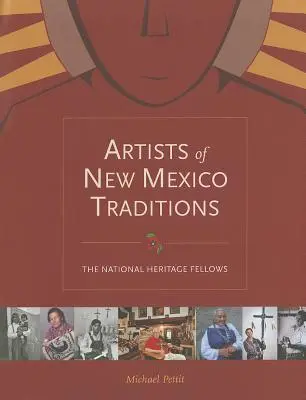 ARTISTS of NEW MEXICO TRADITIONS

THE NATIONAL HERITAGE FELLOWS

Michael Pettit